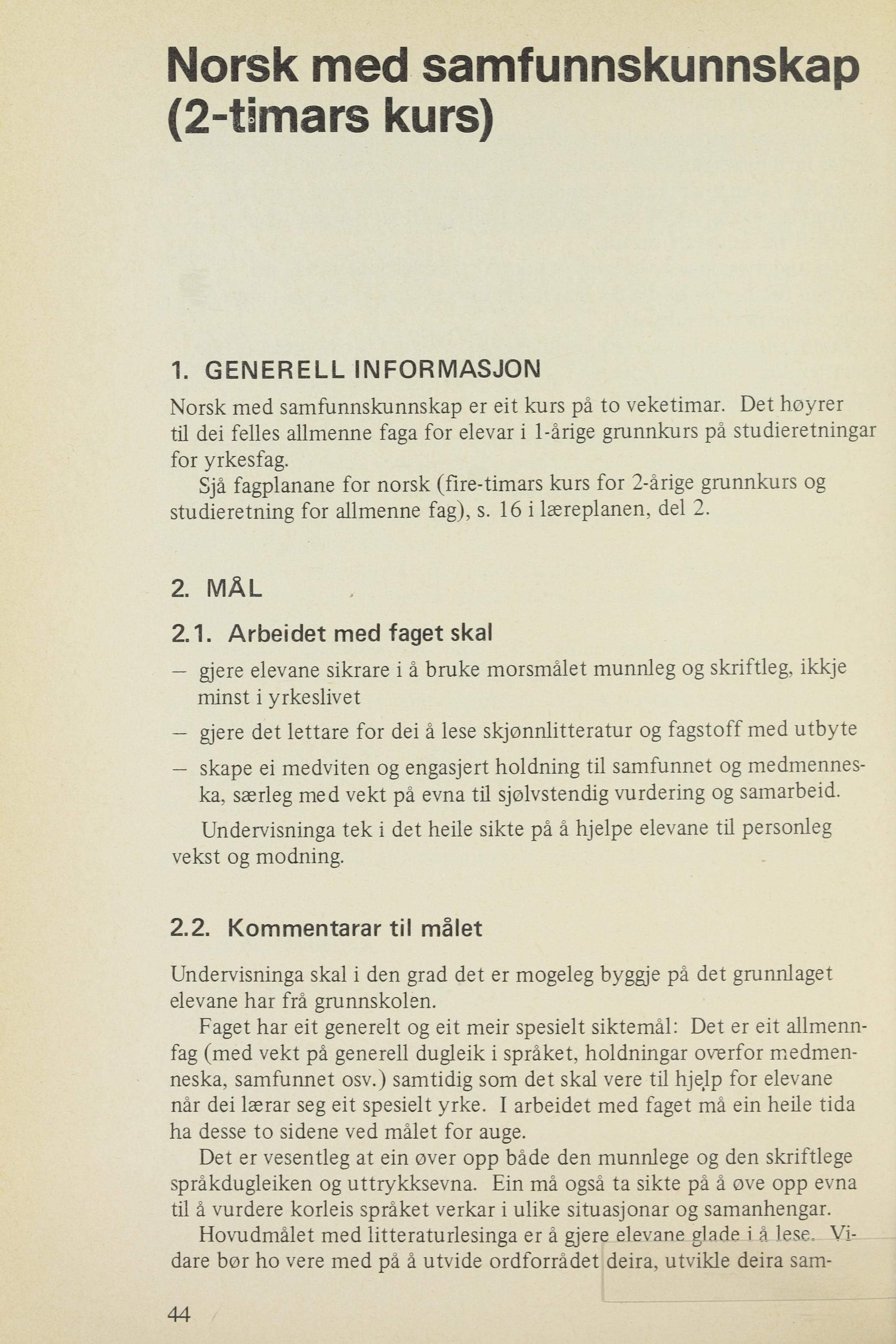 Norsk med samfunnskunnskap (2-timars kurs)

1. GENERELL INFORMASJON

Norsk med samfunnskunnskap er eit kurs på to veketimar. Det høyrer til dei felles allmenne faga for elevar i 1-årige grunnkurs på studieretningar for yrkesfag.

Sjå fagplanane for norsk (fire-timars kurs for 2-årige grunnkurs og studieretning for allmenne fag), s. 16 i læreplanen, del 2.

2. MÅL

2.1. Arbeidet med faget skal

- gjere elevane sikrare i å bruke morsmålet munnleg og skriftleg, ikkje minst i yrkeslivet
- gjere det lettare for dei å lese skjønnlitteratur og fagstoff med utbyte
- skape ei medviten og engasjert holdning til samfunnet og medmenneska, særleg med vekt på evna til sjølvstendig vurdering og samarbeid.

Undervisninga tek i det heile sikte på å hjelpe elevane til personleg vekst og modning.

2.2. Kommentarar til målet

Undervisninga skal i den grad det er mogeleg byggje på det grunnlaget elevane har frå grunnskolen.

Faget har eit generelt og eit meir spesielt siktemål: Det er eit allmennfag (med vekt på generell dugleik i språket, holdningar overfor medmenneska, samfunnet osv.) samtidig som det skal vere til hjelp for elevane når dei lærar seg eit spesielt yrke. I arbeidet med faget må ein heile tida ha desse to sidene ved målet for auge.

Det er vesentleg at ein øver opp både den munnlege og den skriftlege språkdugleiken og uttrykksevna. Ein må også ta sikte på å øve opp evna til å vurdere korleis språket verkar i ulike situasjonar og samanhengar.

Hovudmålet med litteraturlesinga er å gjere elevane glade i å lese. Vidare bør ho vere med på å utvide ordforrådet deira, utvikle deira sam-

44